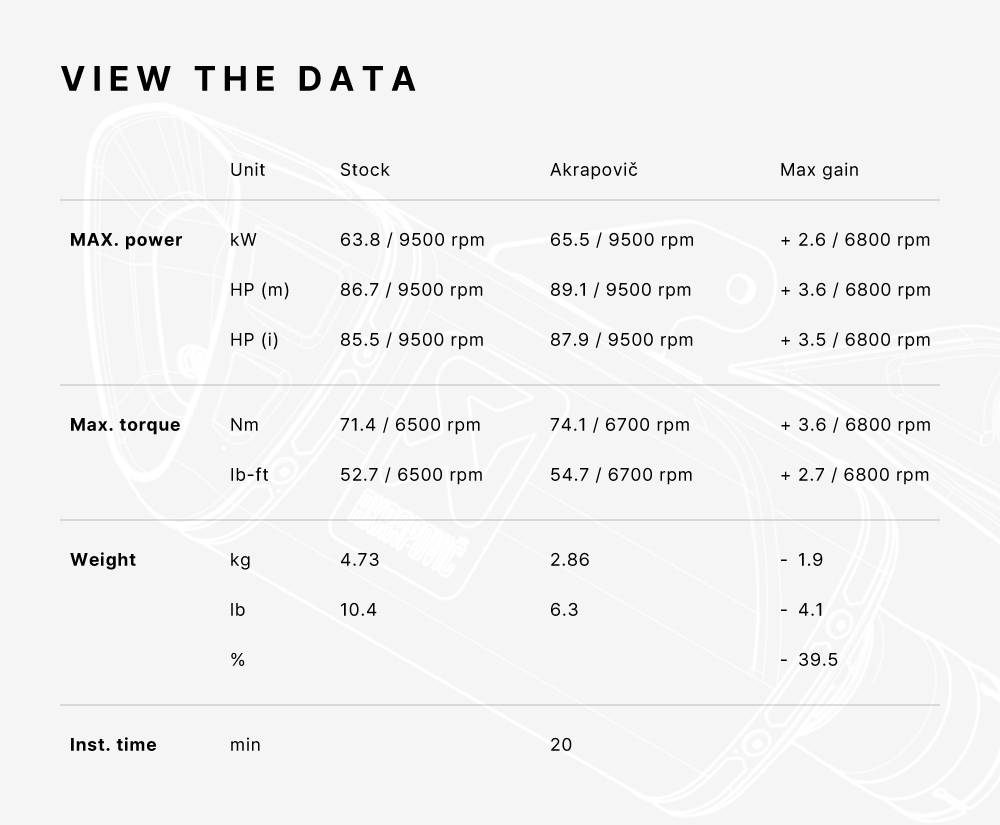 VIEW THE DATA

| | Unit | Stock | Akrapovič | Max gain |
|---|---|---|---|---|
| MAX. power | kW | 63.8 / 9500 rpm | 65.5 / 9500 rpm | + 2.6 / 6800 rpm |
| | HP (m) | 86.7 / 9500 rpm | 89.1 / 9500 rpm | + 3.6 / 6800 rpm |
| | HP (i) | 85.5 / 9500 rpm | 87.9 / 9500 rpm | + 3.5 / 6800 rpm |
| Max. torque | Nm | 71.4 / 6500 rpm | 74.1 / 6700 rpm | + 3.6 / 6800 rpm |
| | lb-ft | 52.7 / 6500 rpm | 54.7 / 6700 rpm | + 2.7 / 6800 rpm |
| Weight | kg | 4.73 | 2.86 | - 1.9 |
| | lb | 10.4 | 6.3 | - 4.1 |
| | % | | | - 39.5 |
| Inst. time | min | | 20 | |